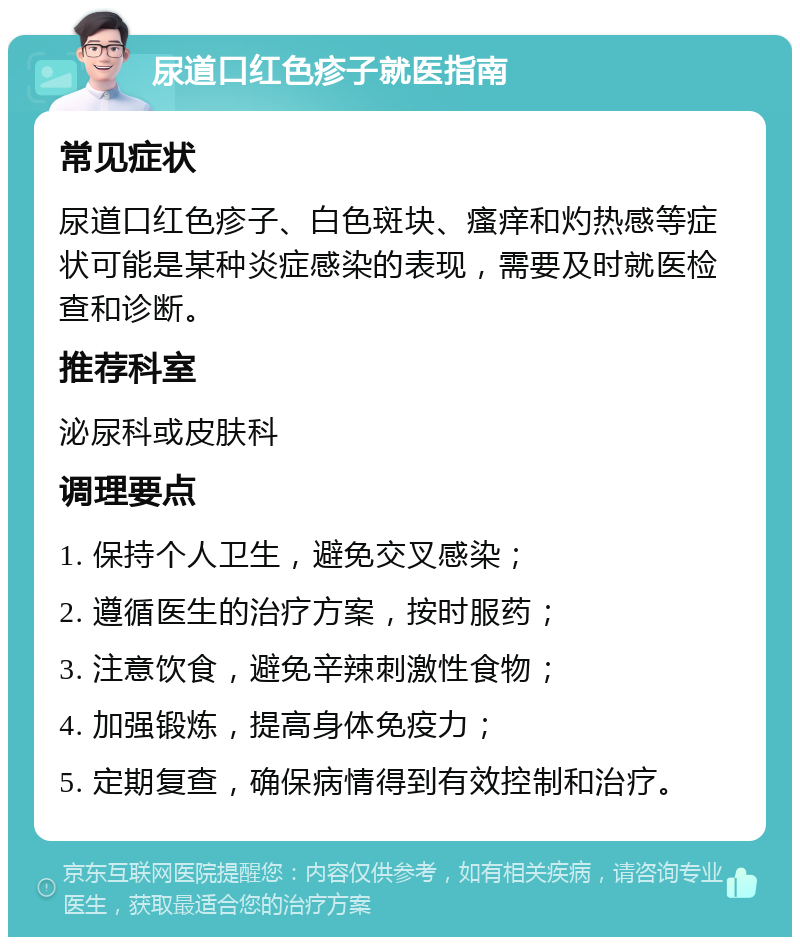 尿道口红色疹子就医指南

常见症状

尿道口红色疹子、白色斑块、瘙痒和灼热感等症状可能是某种炎症感染的表现，需要及时就医检查和诊断。

推荐科室

泌尿科或皮肤科

调理要点

1. 保持个人卫生，避免交叉感染；

2. 遵循医生的治疗方案，按时服药；

3. 注意饮食，避免辛辣刺激性食物；

4. 加强锻炼，提高身体免疫力；

5. 定期复查，确保病情得到有效控制和治疗。

京东互联网医院提醒您：内容仅供参考，如有相关疾病，请咨询专业医生，获取最适合您的治疗方案